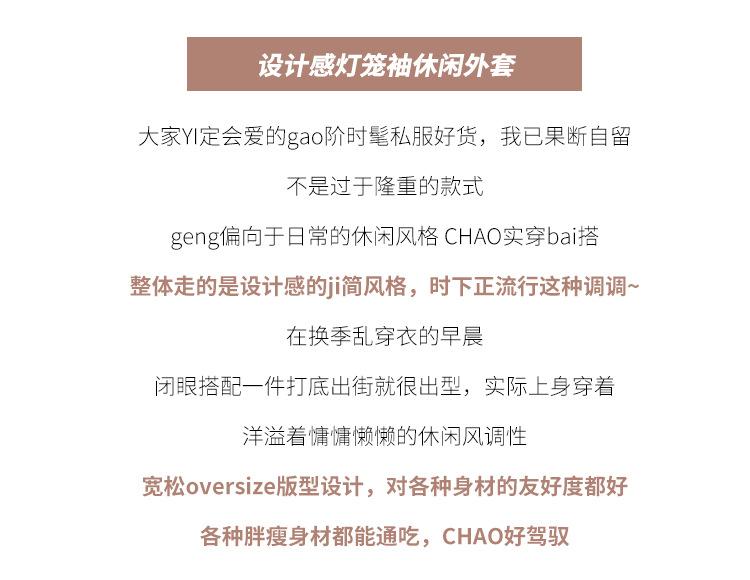 设计感灯笼袖休闲外套

大家YI定会爱的gao阶时髦私服好货，我已果断自留

不是过于隆重的款式

geng偏向于日常的休闲风格 CHAO实穿bai搭

整体走的是设计感的ji简风格，时下正流行这种调调~

在换季乱穿衣的早晨

闭眼搭配一件打底出街就很出型，实际上身穿着

洋溢着慵慵懒懒的休闲风调性

宽松oversize版型设计，对各种身材的友好度都好

各种胖瘦身材都能通吃，CHAO好驾驭